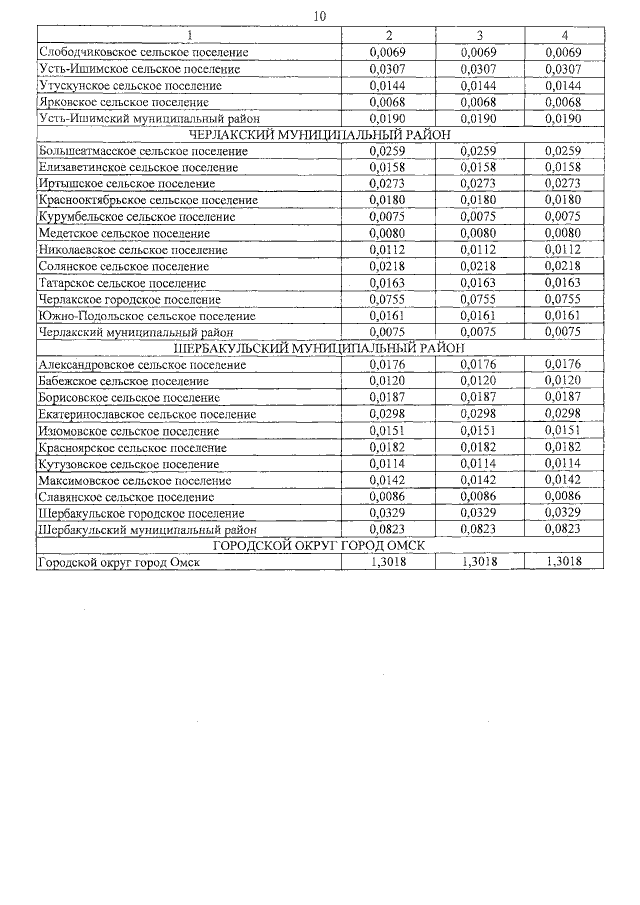 10

| 1 | 2 | 3 | 4 |
|---|---|---|---|
| Слободчиковское сельское поселение | 0,0069 | 0,0069 | 0,0069 |
| Усть-Ишимское сельское поселение | 0,0307 | 0,0307 | 0,0307 |
| Утускунское сельское поселение | 0,0144 | 0,0144 | 0,0144 |
| Ярковское сельское поселение | 0,0068 | 0,0068 | 0,0068 |
| Усть-Ишимский муниципальный район | 0,0190 | 0,0190 | 0,0190 |
| ЧЕРЛАКСКИЙ МУНИЦИПАЛЬНЫЙ РАЙОН | | | |
| Большеатмасское сельское поселение | 0,0259 | 0,0259 | 0,0259 |
| Елизаветинское сельское поселение | 0,0158 | 0,0158 | 0,0158 |
| Иртышское сельское поселение | 0,0273 | 0,0273 | 0,0273 |
| Краснооктябрьское сельское поселение | 0,0180 | 0,0180 | 0,0180 |
| Курумбельское сельское поселение | 0,0075 | 0,0075 | 0,0075 |
| Медетское сельское поселение | 0,0080 | 0,0080 | 0,0080 |
| Николаевское сельское поселение | 0,0112 | 0,0112 | 0,0112 |
| Солянское сельское поселение | 0,0218 | 0,0218 | 0,0218 |
| Татарское сельское поселение | 0,0163 | 0,0163 | 0,0163 |
| Черлакское городское поселение | 0,0755 | 0,0755 | 0,0755 |
| Южно-Подольское сельское поселение | 0,0161 | 0,0161 | 0,0161 |
| Черлакский муниципальный район | 0,0075 | 0,0075 | 0,0075 |
| ШЕРБАКУЛЬСКИЙ МУНИЦИПАЛЬНЫЙ РАЙОН | | | |
| Александровское сельское поселение | 0,0176 | 0,0176 | 0,0176 |
| Бабежское сельское поселение | 0,0120 | 0,0120 | 0,0120 |
| Борисовское сельское поселение | 0,0187 | 0,0187 | 0,0187 |
| Екатеринославское сельское поселение | 0,0298 | 0,0298 | 0,0298 |
| Изюмовское сельское поселение | 0,0151 | 0,0151 | 0,0151 |
| Красноярское сельское поселение | 0,0182 | 0,0182 | 0,0182 |
| Кутузовское сельское поселение | 0,0114 | 0,0114 | 0,0114 |
| Максимовское сельское поселение | 0,0142 | 0,0142 | 0,0142 |
| Славянское сельское поселение | 0,0086 | 0,0086 | 0,0086 |
| Шербакульское городское поселение | 0,0329 | 0,0329 | 0,0329 |
| Шербакульский муниципальный район | 0,0823 | 0,0823 | 0,0823 |
| ГОРОДСКОЙ ОКРУГ ГОРОД ОМСК | | | |
| Городской округ город Омск | 1,3018 | 1,3018 | 1,3018 |